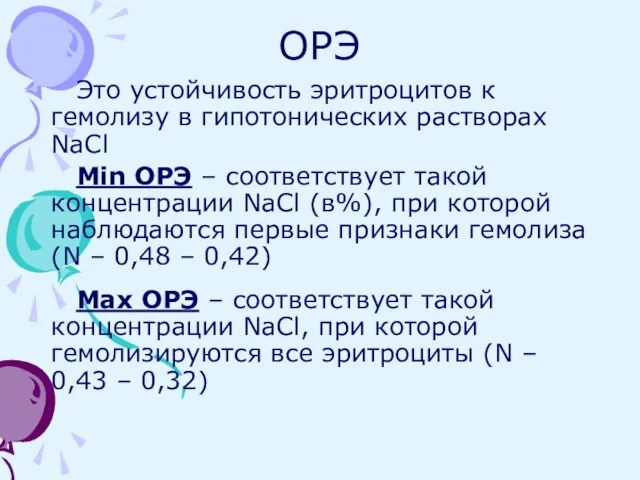 ОРЭ

Это устойчивость эритроцитов к гемолизу в гипотонических растворах NaCl

Min ОРЭ – соответствует такой концентрации NaCl (в%), при которой наблюдаются первые признаки гемолиза (N – 0,48 – 0,42)

Max ОРЭ – соответствует такой концентрации NaCl, при которой гемолизируются все эритроциты (N – 0,43 – 0,32)